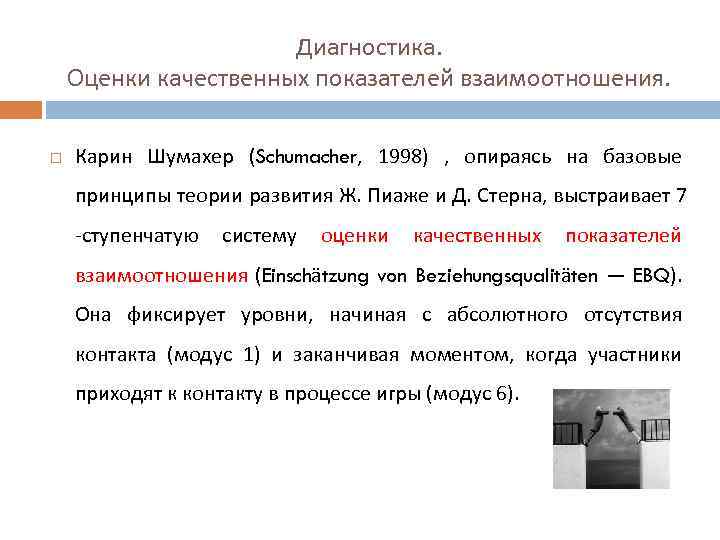 Диагностика.
Оценки качественных показателей взаимоотношения.

Карин Шумахер (Schumacher, 1998) , опираясь на базовые принципы теории развития Ж. Пиаже и Д. Стерна, выстраивает 7 -ступенчатую систему оценки качественных показателей взаимоотношения (Einschätzung von Beziehungsqualitäten — EBQ). Она фиксирует уровни, начиная с абсолютного отсутствия контакта (модус 1) и заканчивая моментом, когда участники приходят к контакту в процессе игры (модус 6).